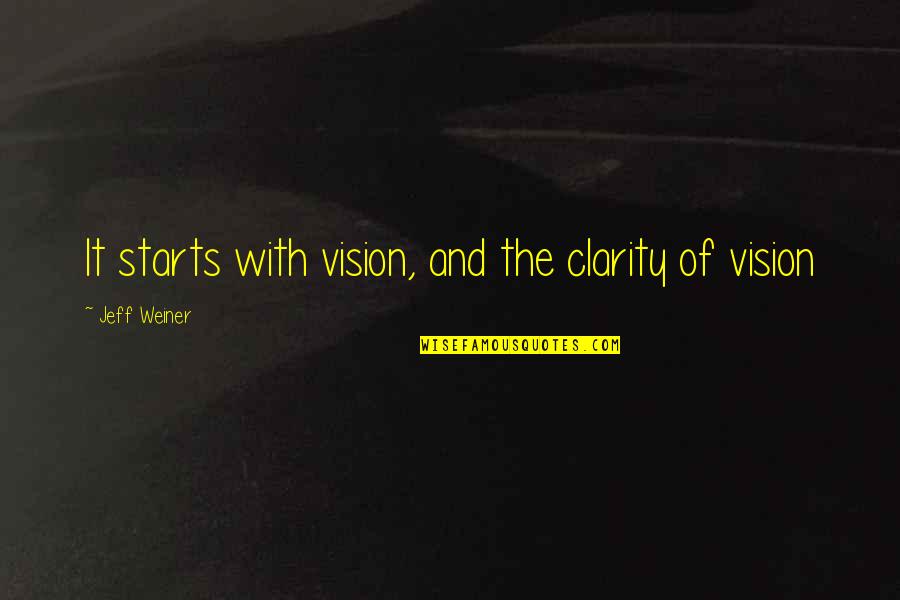 It starts with vision, and the clarity of vision

~ Jeff Weiner

WISEFAMOUSQUOTES.COM